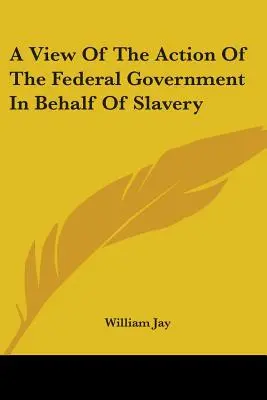 A View Of The Action Of The Federal Government In Behalf Of Slavery

William Jay